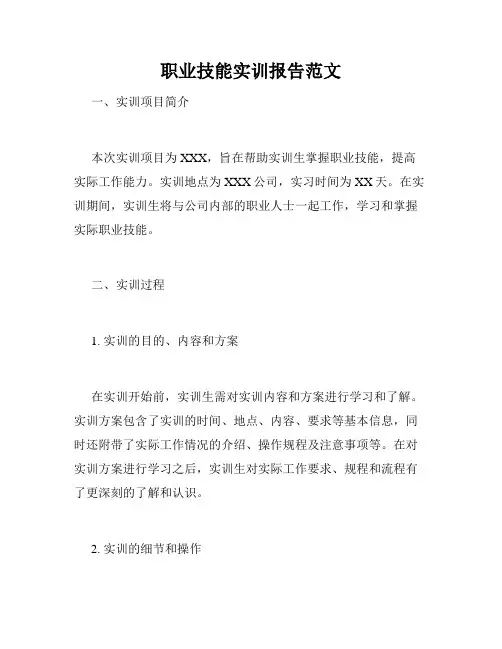 职业技能实训报告范文

一、实训项目简介

本次实训项目为XXX，旨在帮助实训生掌握职业技能，提高实际工作能力。实训地点为XXX公司，实习时间为XX天。在实训期间，实训生将与公司内部的职业人士一起工作，学习和掌握实际职业技能。

二、实训过程

1. 实训的目的、内容和方案

在实训开始前，实训生需对实训内容和方案进行学习和了解。实训方案包含了实训的时间、地点、内容、要求等基本信息，同时还附带了实际工作情况的介绍、操作规程及注意事项等。在对实训方案进行学习之后，实训生对实际工作要求、规程和流程有了更深刻的了解和认识。

2. 实训的细节和操作